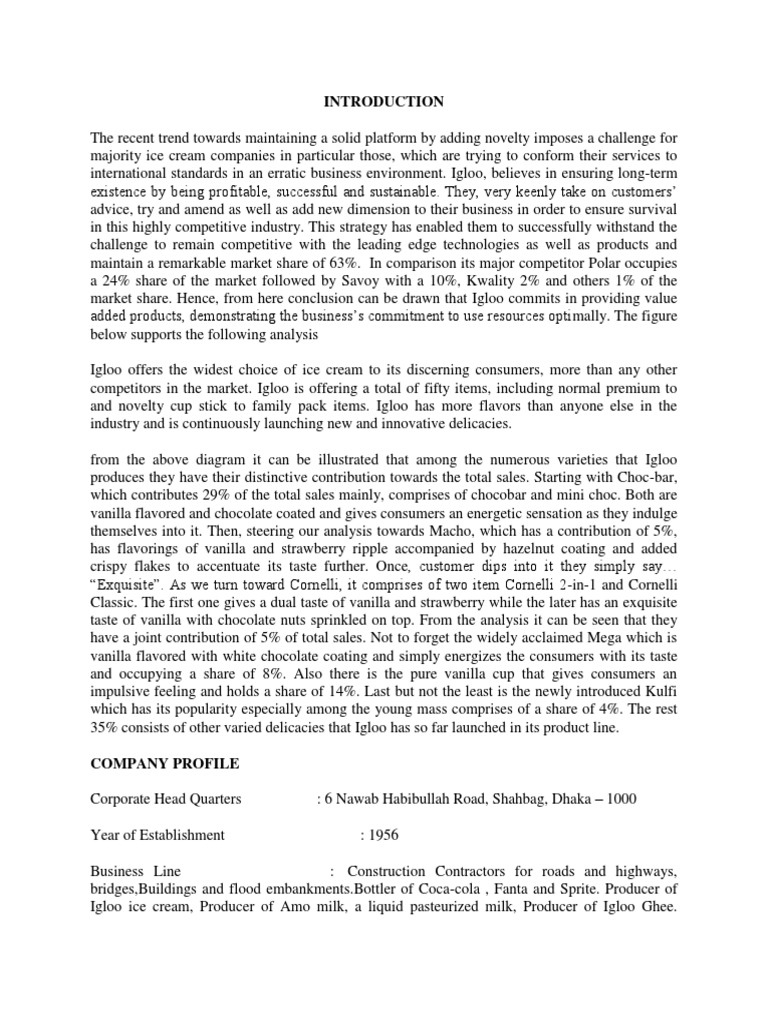 INTRODUCTION

The recent trend towards maintaining a solid platform by adding novelty imposes a challenge for majority ice cream companies in particular those, which are trying to conform their services to international standards in an erratic business environment. Igloo, believes in ensuring long-term existence by being profitable, successful and sustainable. They, very keenly take on customers' advice, try and amend as well as add new dimension to their business in order to ensure survival in this highly competitive industry. This strategy has enabled them to successfully withstand the challenge to remain competitive with the leading edge technologies as well as products and maintain a remarkable market share of 63%. In comparison its major competitor Polar occupies a 24% share of the market followed by Savoy with a 10%, Kwality 2% and others 1% of the market share. Hence, from here conclusion can be drawn that Igloo commits in providing value added products, demonstrating the business's commitment to use resources optimally. The figure below supports the following analysis

Igloo offers the widest choice of ice cream to its discerning consumers, more than any other competitors in the market. Igloo is offering a total of fifty items, including normal premium to and novelty cup stick to family pack items. Igloo has more flavors than anyone else in the industry and is continuously launching new and innovative delicacies.

from the above diagram it can be illustrated that among the numerous varieties that Igloo produces they have their distinctive contribution towards the total sales. Starting with Choc-bar, which contributes 29% of the total sales mainly, comprises of chocobar and mini choc. Both are vanilla flavored and chocolate coated and gives consumers an energetic sensation as they indulge themselves into it. Then, steering our analysis towards Macho, which has a contribution of 5%, has flavorings of vanilla and strawberry ripple accompanied by hazelnut coating and added crispy flakes to accentuate its taste further. Once, customer dips into it they simply say… "Exquisite". As we turn toward Cornelli, it comprises of two item Cornelli 2-in-1 and Cornelli Classic. The first one gives a dual taste of vanilla and strawberry while the later has an exquisite taste of vanilla with chocolate nuts sprinkled on top. From the analysis it can be seen that they have a joint contribution of 5% of total sales. Not to forget the widely acclaimed Mega which is vanilla flavored with white chocolate coating and simply energizes the consumers with its taste and occupying a share of 8%. Also there is the pure vanilla cup that gives consumers an impulsive feeling and holds a share of 14%. Last but not the least is the newly introduced Kulfi which has its popularity especially among the young mass comprises of a share of 4%. The rest 35% consists of other varied delicacies that Igloo has so far launched in its product line.

COMPANY PROFILE

Corporate Head Quarters : 6 Nawab Habibullah Road, Shahbag, Dhaka – 1000

Year of Establishment : 1956

Business Line : Construction Contractors for roads and highways, bridges,Buildings and flood embankments.Bottler of Coca-cola , Fanta and Sprite. Producer of Igloo ice cream, Producer of Amo milk, a liquid pasteurized milk, Producer of Igloo Ghee.